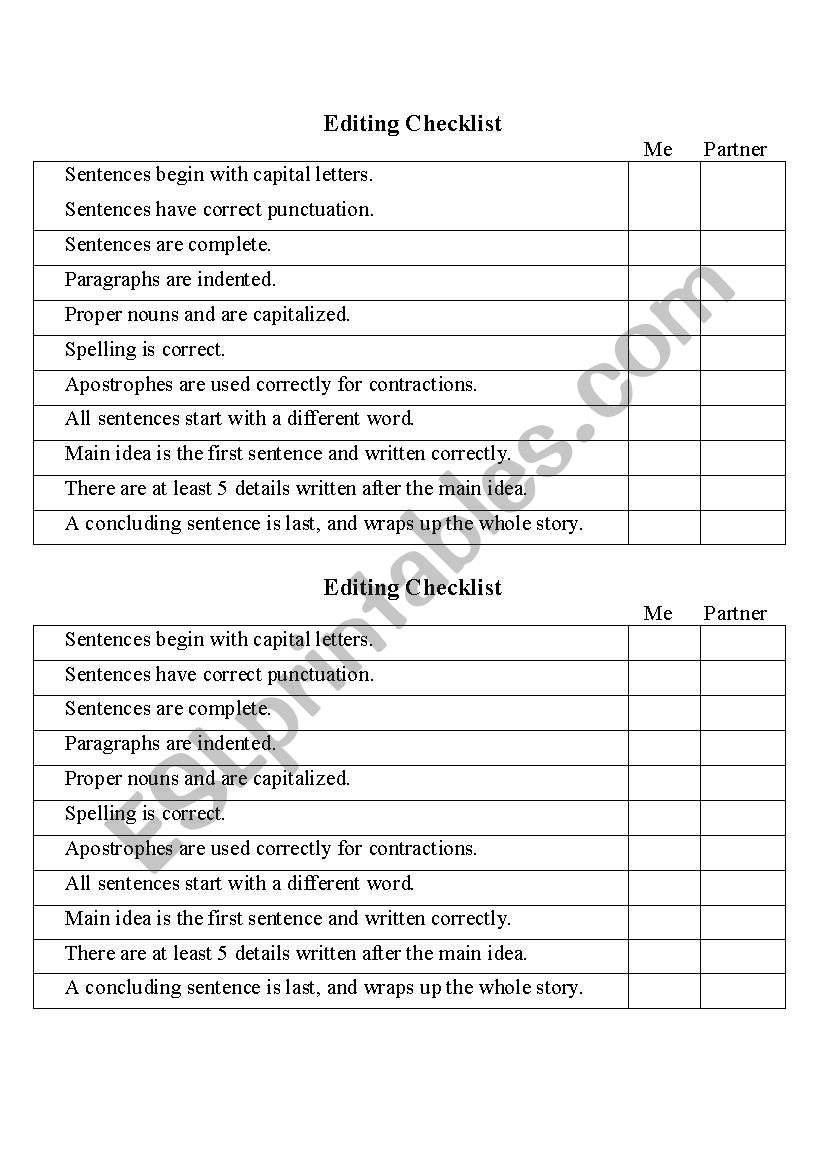 Editing Checklist

|  | Me | Partner |
|---|---|---|
| Sentences begin with capital letters. Sentences have correct punctuation. |  |  |
| Sentences are complete. |  |  |
| Paragraphs are indented. |  |  |
| Proper nouns and are capitalized. |  |  |
| Spelling is correct. |  |  |
| Apostrophes are used correctly for contractions. |  |  |
| All sentences start with a different word. |  |  |
| Main idea is the first sentence and written correctly. |  |  |
| There are at least 5 details written after the main idea. |  |  |
| A concluding sentence is last, and wraps up the whole story. |  |  |

Editing Checklist

|  | Me | Partner |
|---|---|---|
| Sentences begin with capital letters. |  |  |
| Sentences have correct punctuation. |  |  |
| Sentences are complete. |  |  |
| Paragraphs are indented. |  |  |
| Proper nouns and are capitalized. |  |  |
| Spelling is correct. |  |  |
| Apostrophes are used correctly for contractions. |  |  |
| All sentences start with a different word. |  |  |
| Main idea is the first sentence and written correctly. |  |  |
| There are at least 5 details written after the main idea. |  |  |
| A concluding sentence is last, and wraps up the whole story. |  |  |

ESLprintables.com